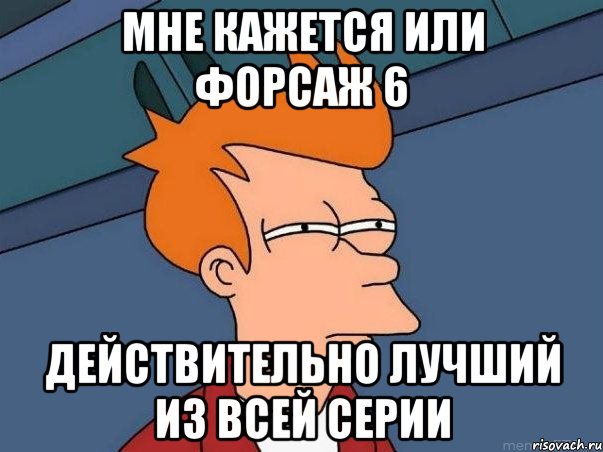 МНЕ КАЖЕТСЯ ИЛИ ФОРСАЖ 6

ДЕЙСТВИТЕЛЬНО ЛУЧШИЙ ИЗ ВСЕЙ СЕРИИ

risovach.ru